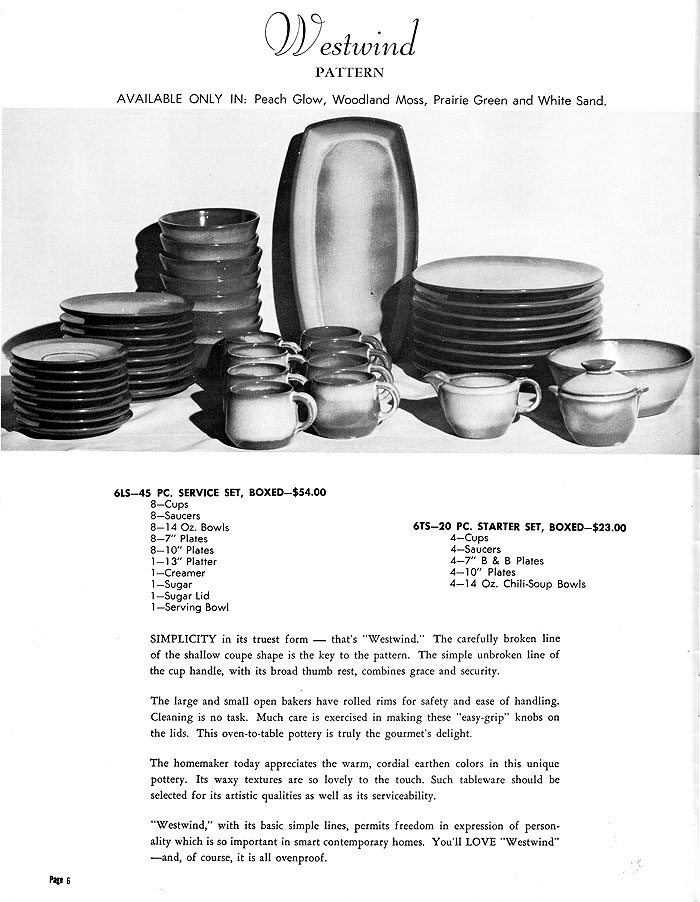 Westwind
PATTERN

AVAILABLE ONLY IN: Peach Glow, Woodland Moss, Prairie Green and White Sand.

6LS—45 PC. SERVICE SET, BOXED—$54.00
8—Cups
8—Saucers
8—14 Oz. Bowls
8—7" Plates
8—10" Plates
1—13" Platter
1—Creamer
1—Sugar
1—Sugar Lid
1—Serving Bowl

6TS—20 PC. STARTER SET, BOXED—$23.00
4—Cups
4—Saucers
4—7" B & B Plates
4—10" Plates
4—14 Oz. Chili-Soup Bowls

SIMPLICITY in its truest form — that's "Westwind." The carefully broken line of the shallow coupe shape is the key to the pattern. The simple unbroken line of the cup handle, with its broad thumb rest, combines grace and security.

The large and small open bakers have rolled rims for safety and ease of handling. Cleaning is no task. Much care is exercised in making these "easy-grip" knobs on the lids. This oven-to-table pottery is truly the gourmet's delight.

The homemaker today appreciates the warm, cordial earthen colors in this unique pottery. Its waxy textures are so lovely to the touch. Such tableware should be selected for its artistic qualities as well as its serviceability.

"Westwind," with its basic simple lines, permits freedom in expression of personality which is so important in smart contemporary homes. You'll LOVE "Westwind" —and, of course, it is all ovenproof.

Page 6